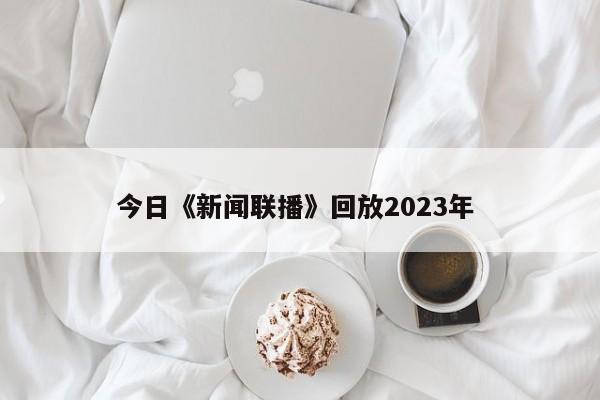 今日《新闻联播》回放2023年